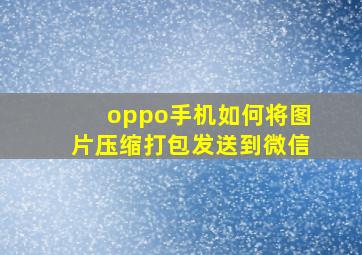 oppo手机如何将图片压缩打包发送到微信